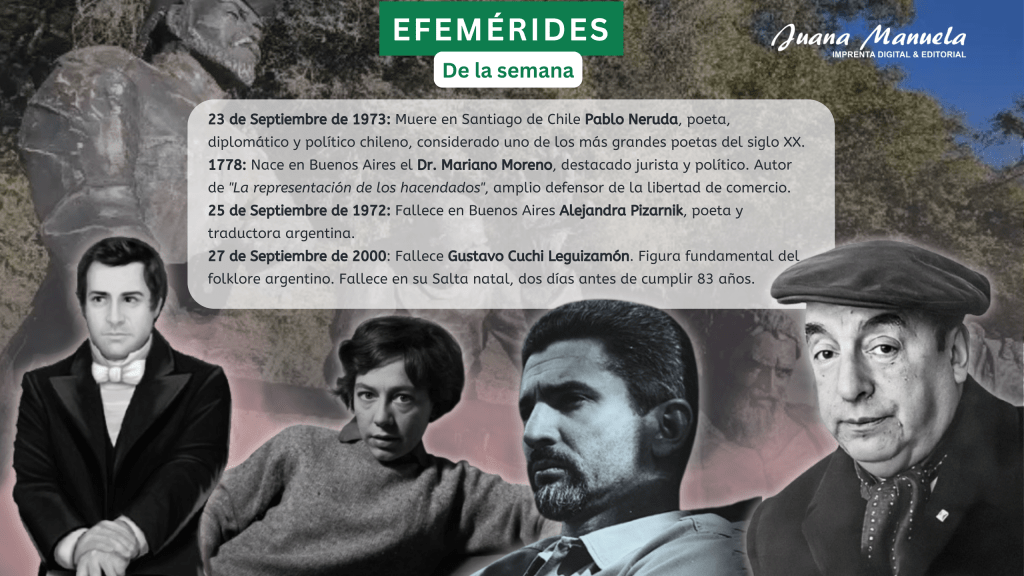 EFEMÉRIDES
De la semana

Juana Manuela
IMPRENTA DIGITAL & EDITORIAL

23 de Septiembre de 1973: Muere en Santiago de Chile Pablo Neruda, poeta, diplomático y político chileno, considerado uno de los más grandes poetas del siglo XX.
1778: Nace en Buenos Aires el Dr. Mariano Moreno, destacado jurista y político. Autor de "La representación de los hacendados", amplio defensor de la libertad de comercio.
25 de Septiembre de 1972: Fallece en Buenos Aires Alejandra Pizarnik, poeta y traductora argentina.
27 de Septiembre de 2000: Fallece Gustavo Cuchi Leguizamón. Figura fundamental del folklore argentino. Fallece en su Salta natal, dos días antes de cumplir 83 años.